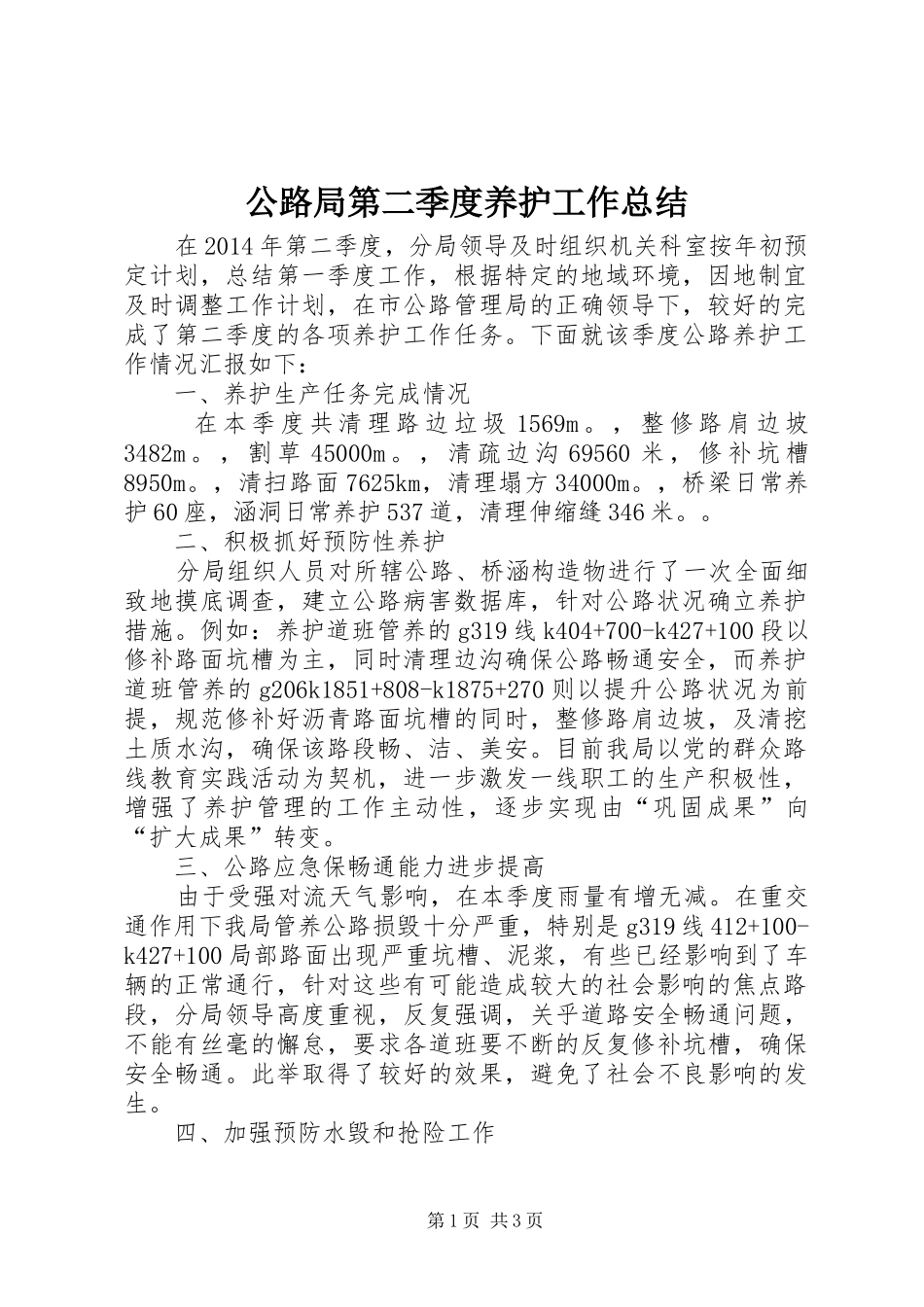 公路局第二季度养护工作总结

在2014年第二季度，分局领导及时组织机关科室按年初预定计划，总结第一季度工作，根据特定的地域环境，因地制宜及时调整工作计划，在市公路管理局的正确领导下，较好的完成了第二季度的各项养护工作任务。下面就该季度公路养护工作情况汇报如下：

一、养护生产任务完成情况

在本季度共清理路边垃圾1569m。，整修路肩边坡3482m。，割草45000m。，清疏边沟69560米，修补坑槽8950m。，清扫路面7625km，清理塌方34000m。，桥梁日常养护60座，涵洞日常养护537道，清理伸缩缝346米。。

二、积极抓好预防性养护

分局组织人员对所辖公路、桥涵构造物进行了一次全面细致地摸底调查，建立公路病害数据库，针对公路状况确立养护措施。例如：养护道班管养的g319线k404+700-k427+100段以修补路面坑槽为主，同时清理边沟确保公路畅通安全，而养护道班管养的g206k1851+808-k1875+270则以提升公路状况为前提，规范修补好沥青路面坑槽的同时，整修路肩边坡，及清挖土质水沟，确保该路段畅、洁、美安。目前我局以党的群众路线教育实践活动为契机，进一步激发一线职工的生产积极性，增强了养护管理的工作主动性，逐步实现由“巩固成果”向“扩大成果”转变。

三、公路应急保畅通能力进步提高

由于受强对流天气影响，在本季度雨量有增无减。在重交通作用下我局管养公路损毁十分严重，特别是g319线412+100-k427+100局部路面出现严重坑槽、泥浆，有些已经影响到了车辆的正常通行，针对这些有可能造成较大的社会影响的焦点路段，分局领导高度重视，反复强调，关乎道路安全畅通问题，不能有丝毫的懈怠，要求各道班要不断的反复修补坑槽，确保安全畅通。此举取得了较好的效果，避免了社会不良影响的发生。

四、加强预防水毁和抢险工作

第1页 共3页